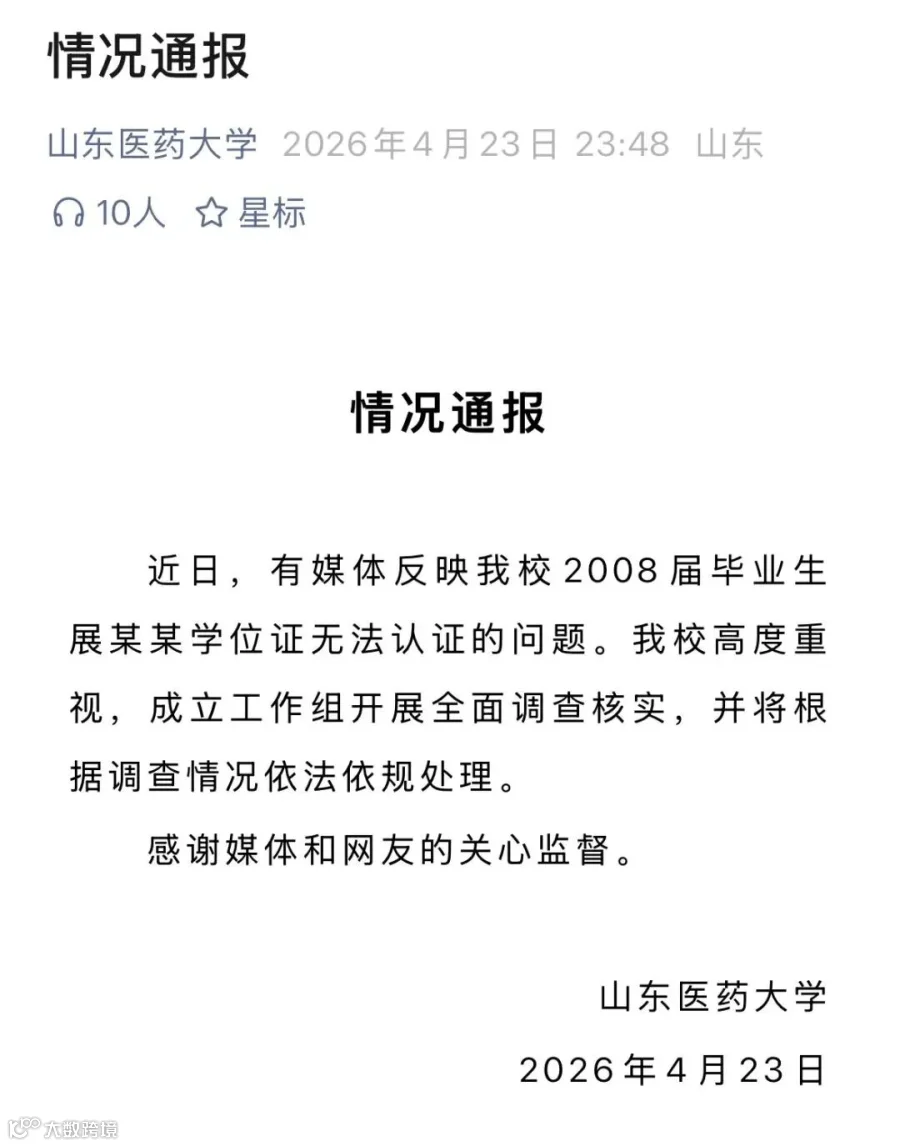 情况通报

山东医药大学 2026年4月23日 23:48 山东

10人 星标

情况通报

近日，有媒体反映我校2008届毕业生展某某学位证无法认证的问题。我校高度重视，成立工作组开展全面调查核实，并将根据调查情况依法依规处理。

感谢媒体和网友的关心监督。

山东医药大学

2026年4月23日

大数跨境